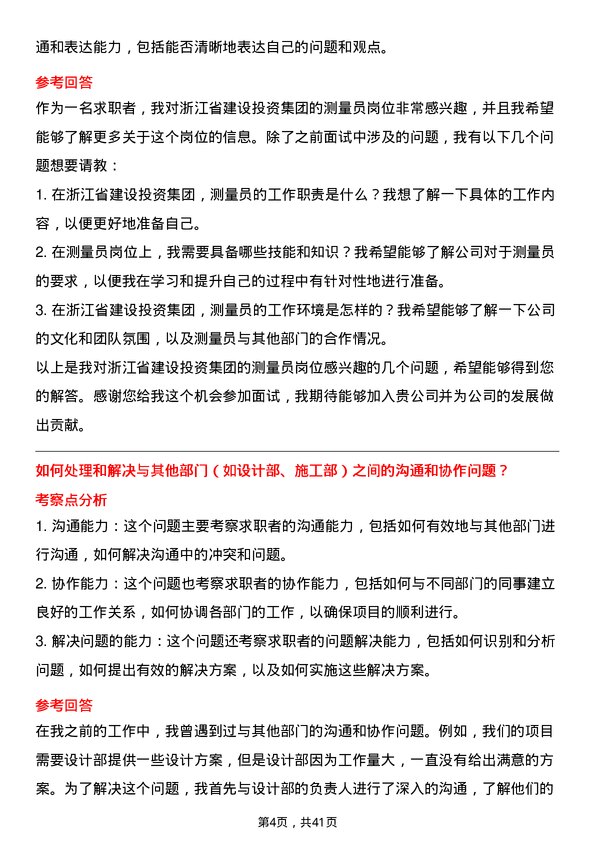 通和表达能力，包括能否清晰地表达自己的问题和观点。

参考回答

作为一名求职者，我对浙江省建设投资集团的测量员岗位非常感兴趣，并且我希望能够了解更多关于这个岗位的信息。除了之前面试中涉及的问题，我有以下几个问题想要请教：

1. 在浙江省建设投资集团，测量员的工作职责是什么？我想了解一下具体的工作内容，以便更好地准备自己。

2. 在测量员岗位上，我需要具备哪些技能和知识？我希望能够了解公司对于测量员的要求，以便我在学习和提升自己的过程中有针对性地进行准备。

3. 在浙江省建设投资集团，测量员的工作环境是怎样的？我希望能够了解一下公司的文化和团队氛围，以及测量员与其他部门的合作情况。

以上是我对浙江省建设投资集团的测量员岗位感兴趣的几个问题，希望能够得到您的解答。感谢您给我这个机会参加面试，我期待能够加入贵公司并为公司的发展做出贡献。

如何处理和解决与其他部门（如设计部、施工部）之间的沟通和协作问题？

考察点分析

1. 沟通能力：这个问题主要考察求职者的沟通能力，包括如何有效地与其他部门进行沟通，如何解决沟通中的冲突和问题。

2. 协作能力：这个问题也考察求职者的协作能力，包括如何与不同部门的同事建立良好的工作关系，如何协调各部门的工作，以确保项目的顺利进行。

3. 解决问题的能力：这个问题还考察求职者的问题解决能力，包括如何识别和分析问题，如何提出有效的解决方案，以及如何实施这些解决方案。

参考回答

在我之前的工作中，我曾遇到过与其他部门的沟通和协作问题。例如，我们的项目需要设计部提供一些设计方案，但是设计部因为工作量大，一直没有给出满意的方案。为了解决这个问题，我首先与设计部的负责人进行了深入的沟通，了解他们的

第4页，共41页